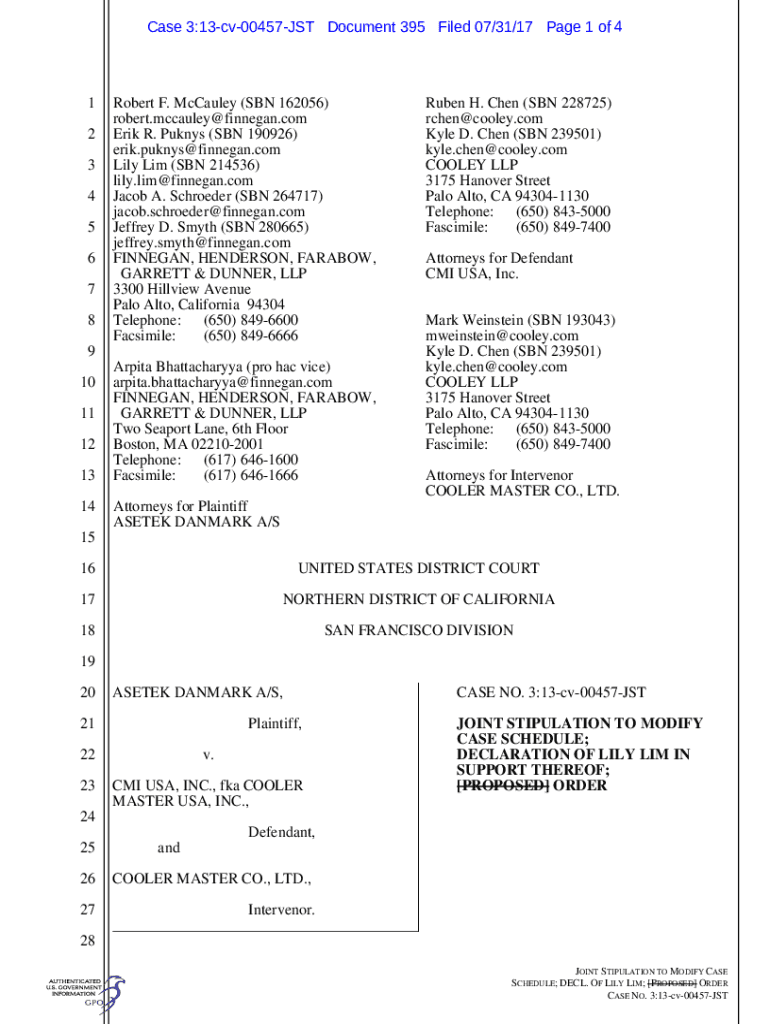 Case 3:13-cv-00457-JST Document 395 Filed 07/31/17 Page 1 of 4

1 Robert F. McCauley (SBN 162056)
robert.mccauley@finnegan.com
2 Erik R. Puknys (SBN 190926)
erik.puknys@finnegan.com
3 Lily Lim (SBN 214536)
lily.lim@finnegan.com
4 Jacob A. Schroeder (SBN 264717)
jacob.schroeder@finnegan.com
5 Jeffrey D. Smyth (SBN 280665)
jeffrey.smyth@finnegan.com
6 FINNEGAN, HENDERSON, FARABOW, GARRETT & DUNNER, LLP
7 3300 Hillview Avenue
Palo Alto, California 94304
8 Telephone: (650) 849-6600
Facsimile: (650) 849-6666
9
Arpita Bhattacharyya (pro hac vice)
10 arpita.bhattacharyya@finnegan.com
FINNEGAN, HENDERSON, FARABOW,
11 GARRETT & DUNNER, LLP
Two Seaport Lane, 6th Floor
12 Boston, MA 02210-2001
Telephone: (617) 646-1600
13 Facsimile: (617) 646-1666

14 Attorneys for Plaintiff
ASETEK DANMARK A/S
15

Ruben H. Chen (SBN 228725)
rchen@cooley.com
Kyle D. Chen (SBN 239501)
kyle.chen@cooley.com
COOLEY LLP
3175 Hanover Street
Palo Alto, CA 94304-1130
Telephone: (650) 843-5000
Fascimile: (650) 849-7400

Attorneys for Defendant
CMI USA, Inc.

Mark Weinstein (SBN 193043)
mweinstein@cooley.com
Kyle D. Chen (SBN 239501)
kyle.chen@cooley.com
COOLEY LLP
3175 Hanover Street
Palo Alto, CA 94304-1130
Telephone: (650) 843-5000
Fascimile: (650) 849-7400

Attorneys for Intervenor
COOLER MASTER CO., LTD.

16 UNITED STATES DISTRICT COURT
17 NORTHERN DISTRICT OF CALIFORNIA
18 SAN FRANCISCO DIVISION
19
20 ASETEK DANMARK A/S,
21 Plaintiff,
22 v.
23 CMI USA, INC., fka COOLER MASTER USA, INC.,
24
Defendant,
25 and
26 COOLER MASTER CO., LTD.,
27 Intervenor.
28

CASE NO. 3:13-cv-00457-JST

JOINT STIPULATION TO MODIFY CASE SCHEDULE; DECLARATION OF LILY LIM IN SUPPORT THEREOF; [PROPOSED] ORDER

AUTHENTICATED U.S. GOVERNMENT INFORMATION GPO

JOINT STIPULATION TO MODIFY CASE SCHEDULE; DECL. OF LILY LIM; [PROPOSED] ORDER
CASE NO. 3:13-cv-00457-JST